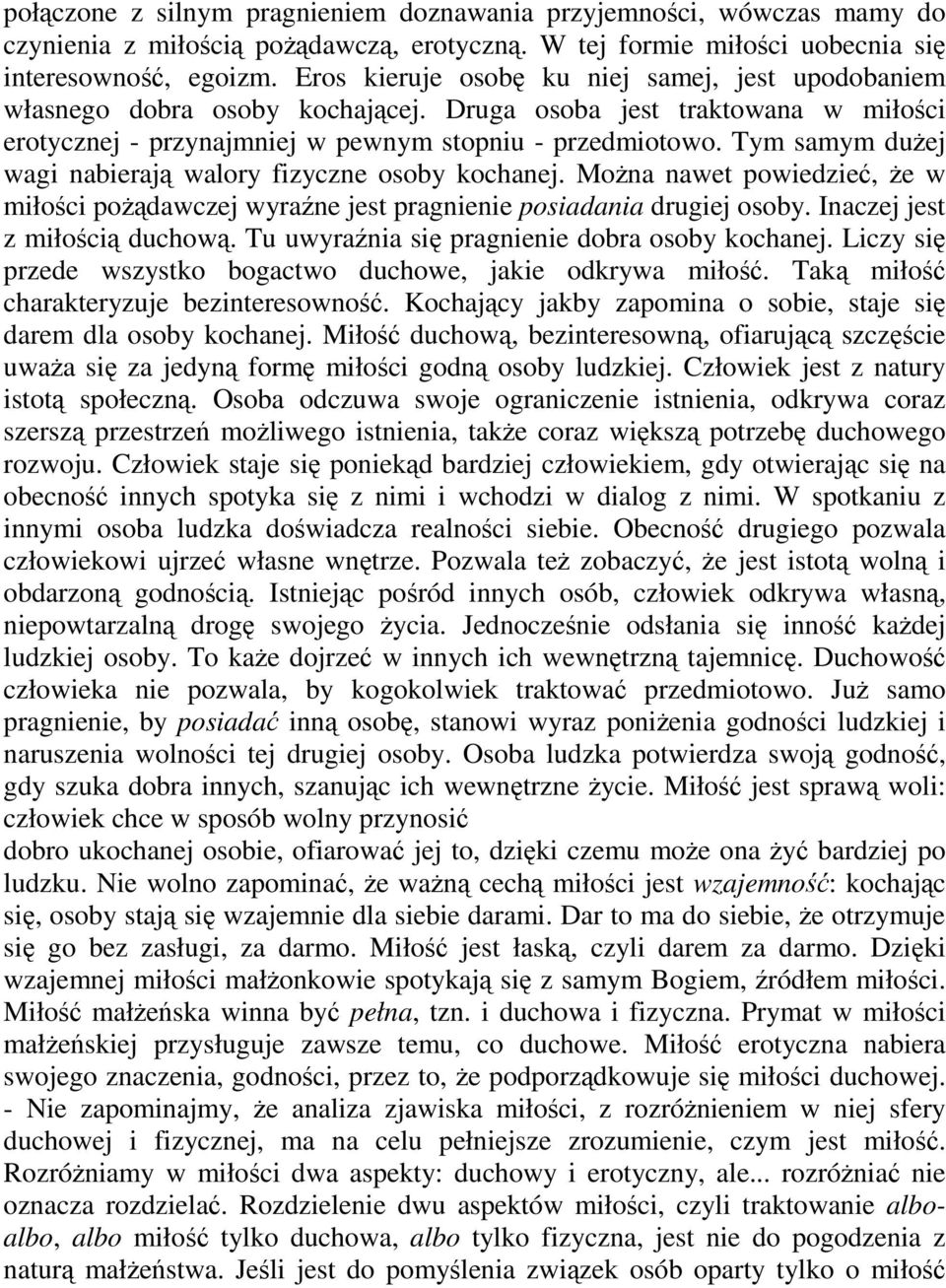 połączone z silnym pragnieniem doznawania przyjemności, wówczas mamy do czynienia z miłością pożądawczą, erotyczną. W tej formie miłości uobecnia się interesowność, egoizm. Eros kieruje osobę ku niej samej, jest upodobaniem własnego dobra osoby kochającej. Druga osoba jest traktowana w miłości erotycznej - przynajmniej w pewnym stopniu - przedmiotowo. Tym samym dużej wagi nabierają walory fizyczne osoby kochanej. Można nawet powiedzieć, że w miłości pożądawczej wyraźne jest pragnienie posiadania drugiej osoby. Inaczej jest z miłością duchową. Tu uwyraźnia się pragnienie dobra osoby kochanej. Liczy się przede wszystko bogactwo duchowe, jakie odkrywa miłość. Taką miłość charakteryzuje bezinteresowność. Kochający jakby zapomina o sobie, staje się darem dla osoby kochanej. Miłość duchową, bezinteresowną, ofiarującą szczęście uważa się za jedyną formę miłości godną osoby ludzkiej. Człowiek jest z natury istotą społeczną. Osoba odczuwa swoje ograniczenie istnienia, odkrywa coraz szerszą przestrzeń możliwego istnienia, także coraz większą potrzebę duchowego rozwoju. Człowiek staje się poniekąd bardziej człowiekiem, gdy otwierając się na obecność innych spotyka się z nimi i wchodzi w dialog z nimi. W spotkaniu z innymi osoba ludzka doświadcza realności siebie. Obecność drugiego pozwala człowiekowi ujrzeć własne wnętrze. Pozwala też zobaczyć, że jest istotą wolną i obdarzoną godnością. Istniejąc pośród innych osób, człowiek odkrywa własną, niepowtarzalną drogę swojego życia. Jednocześnie odsłania się inność każdej ludzkiej osoby. To każe dojrzeć w innych ich wewnętrzną tajemnicę. Duchowość człowieka nie pozwala, by kogokolwiek traktować przedmiotowo. Już samo pragnienie, by posiadać inną osobę, stanowi wyraz poniżenia godności ludzkiej i naruszenia wolności tej drugiej osoby. Osoba ludzka potwierdza swoją godność, gdy szuka dobra innych, szanując ich wewnętrzne życie. Miłość jest sprawą woli: człowiek chce w sposób wolny przynosić
dobro ukochanej osobie, ofiarować jej to, dzięki czemu może ona żyć bardziej po ludzku. Nie wolno zapominać, że ważną cechą miłości jest wzajemność: kochając się, osoby stają się wzajemnie dla siebie darami. Dar to ma do siebie, że otrzymuje się go bez zasługi, za darmo. Miłość jest łaską, czyli darem za darmo. Dzięki wzajemnej miłości małżonkowie spotykają się z samym Bogiem, źródłem miłości. Miłość małżeńska winna być pełna, tzn. i duchowa i fizyczna. Prymat w miłości małżeńskiej przysługuje zawsze temu, co duchowe. Miłość erotyczna nabiera swojego znaczenia, godności, przez to, że podporządkowuje się miłości duchowej. - Nie zapominajmy, że analiza zjawiska miłości, z rozróżnieniem w niej sfery duchowej i fizycznej, ma na celu pełniejsze zrozumienie, czym jest miłość. Rozróżniamy w miłości dwa aspekty: duchowy i erotyczny, ale... rozróżniać nie oznacza rozdzielać. Rozdzielenie dwu aspektów miłości, czyli traktowanie albo-albo, albo miłość tylko duchowa, albo tylko fizyczna, jest nie do pogodzenia z naturą małżeństwa. Jeśli jest do pomyślenia związek osób oparty tylko o miłość